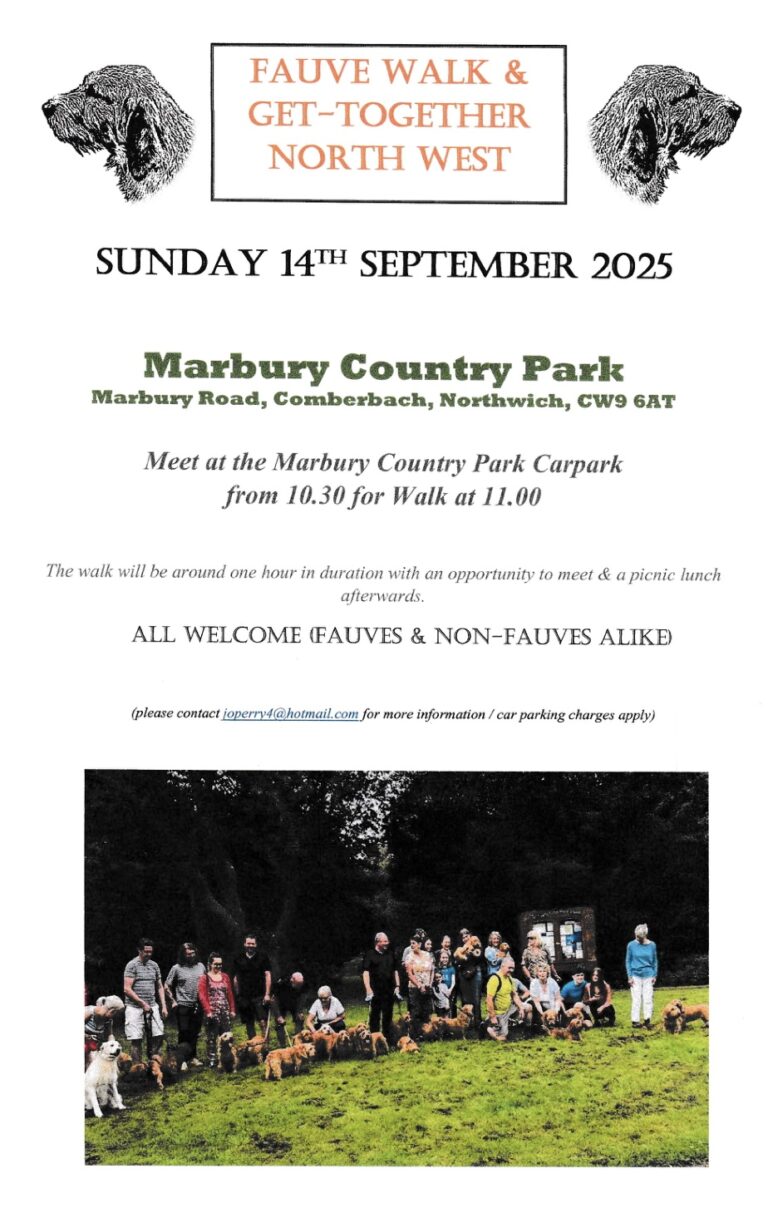 FAUVE WALK &
GET-TOGETHER
NORTH WEST

SUNDAY 14TH SEPTEMBER 2025

Marbury Country Park
Marbury Road, Comberbach, Northwich, CW9 6AT

Meet at the Marbury Country Park Carpark
from 10.30 for Walk at 11.00

The walk will be around one hour in duration with an opportunity to meet & a picnic lunch afterwards.

ALL WELCOME (FAUVES & NON-FAUVES ALIKE)

(please contact joperry4@hotmail.com for more information / car parking charges apply)